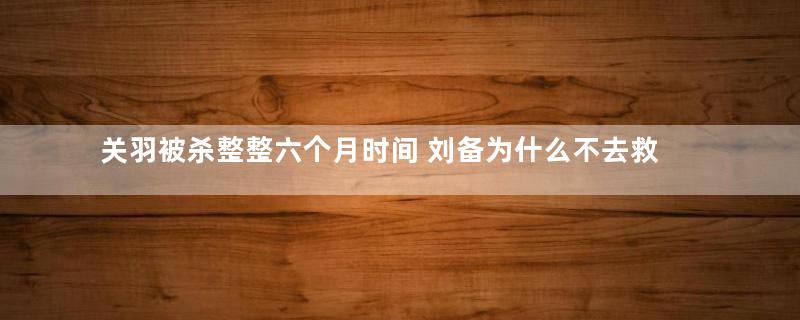 关羽被杀整整六个月时间 刘备为什么不去救